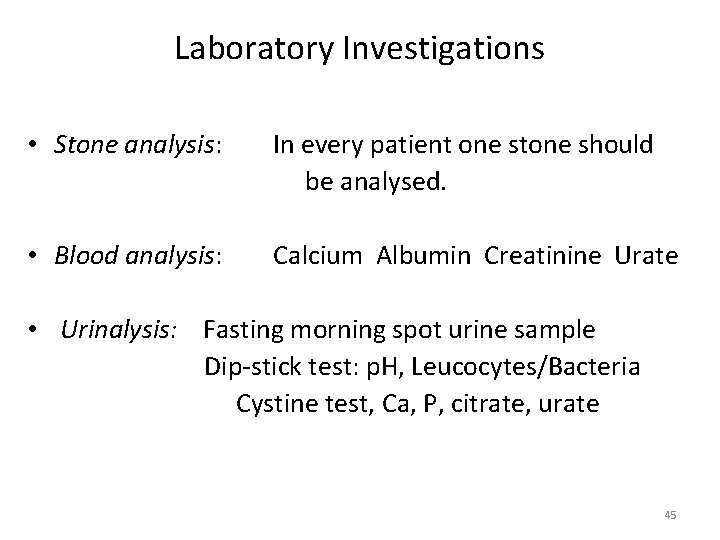 Laboratory Investigations

• Stone analysis: In every patient one stone should be analysed.

• Blood analysis: Calcium Albumin Creatinine Urate

• Urinalysis: Fasting morning spot urine sample
Dip-stick test: pH, Leucocytes/Bacteria
Cystine test, Ca, P, citrate, urate

45